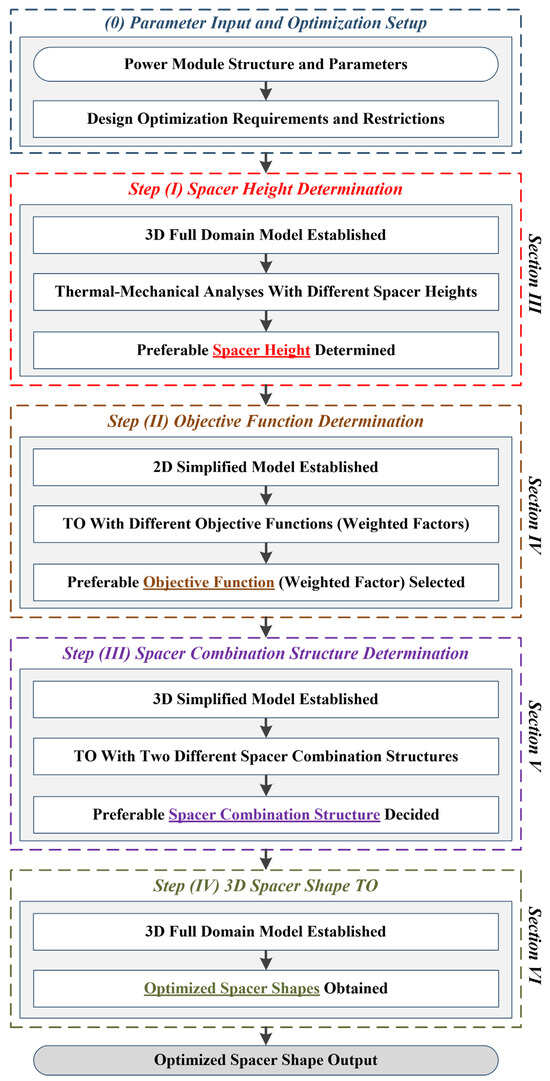 (0) Parameter Input and Optimization Setup

Power Module Structure and Parameters

Design Optimization Requirements and Restrictions

Step (I) Spacer Height Determination

3D Full Domain Model Established

Thermal-Mechanical Analyses With Different Spacer Heights

Preferable Spacer Height Determined

Section III

Step (II) Objective Function Determination

2D Simplified Model Established

TO With Different Objective Functions (Weighted Factors)

Preferable Objective Function (Weighted Factor) Selected

Section IV

Step (III) Spacer Combination Structure Determination

3D Simplified Model Established

TO With Two Different Spacer Combination Structures

Preferable Spacer Combination Structure Decided

Section V

Step (IV) 3D Spacer Shape TO

3D Full Domain Model Established

Optimized Spacer Shapes Obtained

Section VI

Optimized Spacer Shape Output